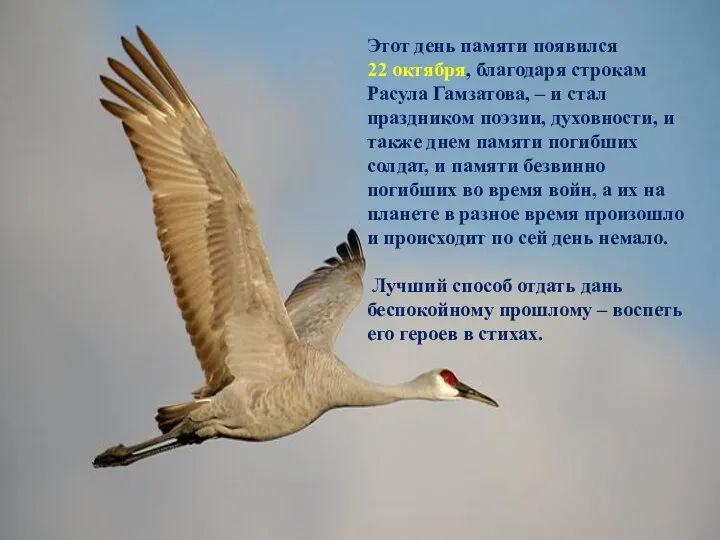 Этот день памяти появился 22 октября, благодаря строкам Расула Гамзатова, – и стал праздником поэзии, духовности, и также днем памяти погибших солдат, и памяти безвинно погибших во время войн, а их на планете в разное время произошло и происходит по сей день немало.

Лучший способ отдать дань беспокойному прошлому – воспеть его героев в стихах.